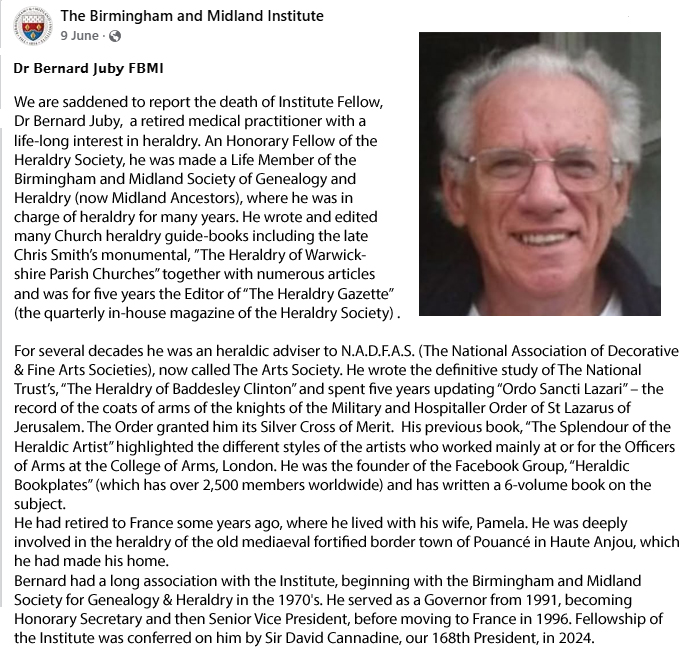 The Birmingham and Midland Institute
9 June ·

Dr Bernard Juby FBMI

We are saddened to report the death of Institute Fellow, Dr Bernard Juby, a retired medical practitioner with a life-long interest in heraldry. An Honorary Fellow of the Heraldry Society, he was made a Life Member of the Birmingham and Midland Society of Genealogy and Heraldry (now Midland Ancestors), where he was in charge of heraldry for many years. He wrote and edited many Church heraldry guide-books including the late Chris Smith's monumental, "The Heraldry of Warwickshire Parish Churches" together with numerous articles and was for five years the Editor of "The Heraldry Gazette" (the quarterly in-house magazine of the Heraldry Society) .

For several decades he was an heraldic adviser to N.A.D.F.A.S. (The National Association of Decorative & Fine Arts Societies), now called The Arts Society. He wrote the definitive study of The National Trust's, "The Heraldry of Baddesley Clinton" and spent five years updating "Ordo Sancti Lazari" – the record of the coats of arms of the knights of the Military and Hospitaller Order of St Lazarus of Jerusalem. The Order granted him its Silver Cross of Merit. His previous book, "The Splendour of the Heraldic Artist" highlighted the different styles of the artists who worked mainly at or for the Officers of Arms at the College of Arms, London. He was the founder of the Facebook Group, "Heraldic Bookplates" (which has over 2,500 members worldwide) and has written a 6-volume book on the subject.
He had retired to France some years ago, where he lived with his wife, Pamela. He was deeply involved in the heraldry of the old mediaeval fortified border town of Pouancé in Haute Anjou, which he had made his home.
Bernard had a long association with the Institute, beginning with the Birmingham and Midland Society for Genealogy & Heraldry in the 1970's. He served as a Governor from 1991, becoming Honorary Secretary and then Senior Vice President, before moving to France in 1996. Fellowship of the Institute was conferred on him by Sir David Cannadine, our 168th President, in 2024.